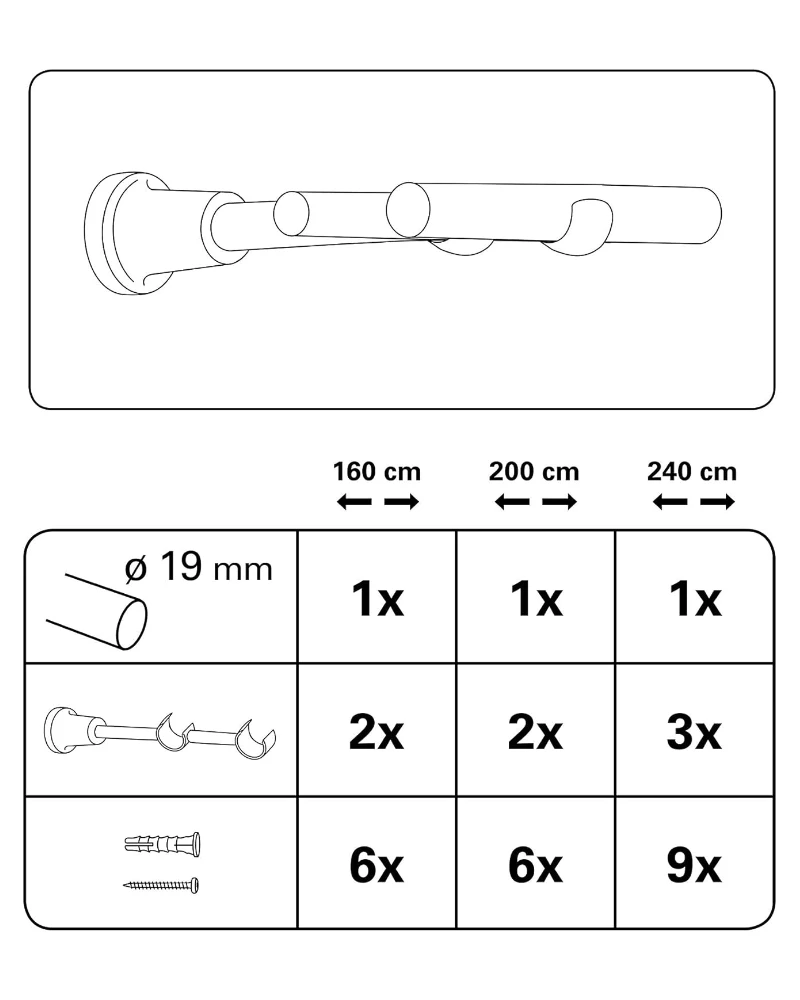 | | 160 cm | 200 cm | 240 cm |
|---|---|---|---|
| ø 19 mm | 1x | 1x | 1x |
| | 2x | 2x | 3x |
| | 6x | 6x | 9x |